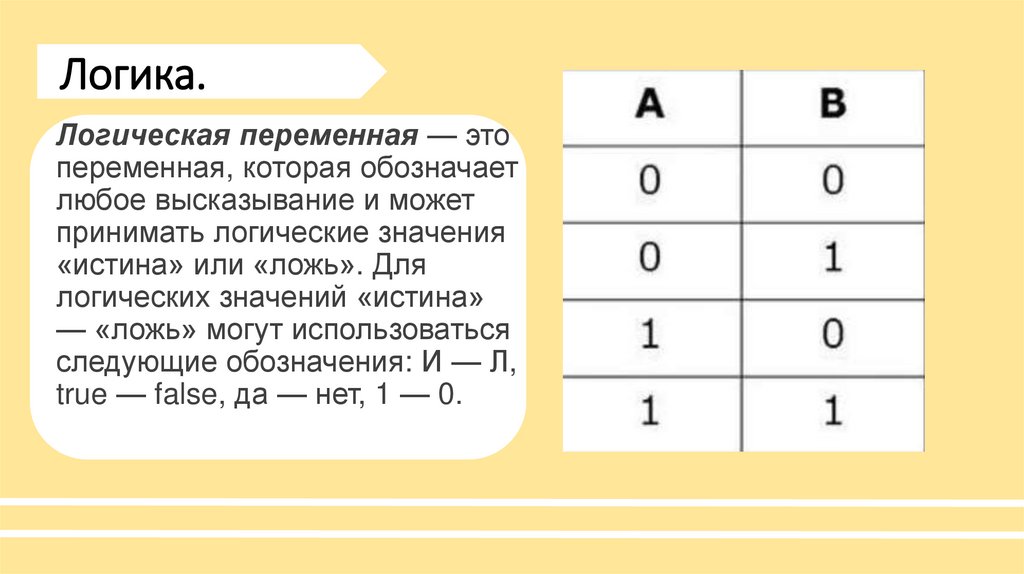 Логика.

Логическая переменная — это переменная, которая обозначает любое высказывание и может принимать логические значения «истина» или «ложь». Для логических значений «истина» — «ложь» могут использоваться следующие обозначения: И — Л, true — false, да — нет, 1 — 0.

| A | B |
|---|---|
| 0 | 0 |
| 0 | 1 |
| 1 | 0 |
| 1 | 1 |